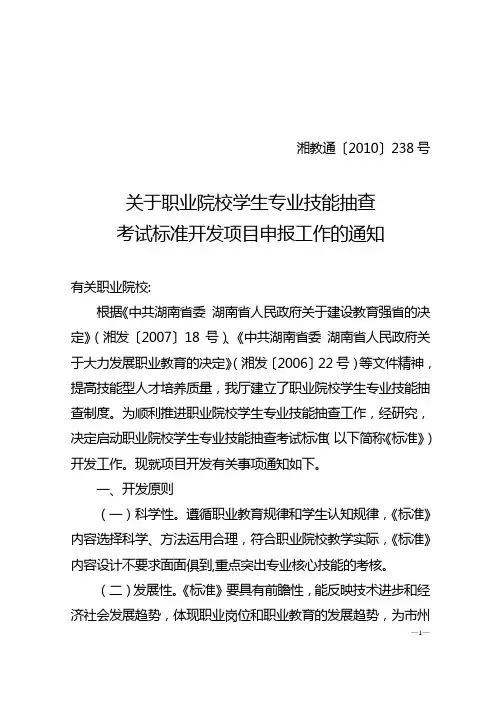 湘教通〔2010〕238号

关于职业院校学生专业技能抽查
考试标准开发项目申报工作的通知

有关职业院校:

根据《中共湖南省委 湖南省人民政府关于建设教育强省的决定》(湘发〔2007〕18号)、《中共湖南省委 湖南省人民政府关于大力发展职业教育的决定》(湘发〔2006〕22号)等文件精神，提高技能型人才培养质量，我厅建立了职业院校学生专业技能抽查制度。为顺利推进职业院校学生专业技能抽查工作，经研究，决定启动职业院校学生专业技能抽查考试标准(以下简称《标准》)开发工作。现就项目开发有关事项通知如下。

一、开发原则

(一)科学性。遵循职业教育规律和学生认知规律，《标准》内容选择科学、方法运用合理，符合职业院校教学实际，《标准》内容设计不要求面面俱到,重点突出专业核心技能的考核。

(二)发展性。《标准》要具有前瞻性，能反映技术进步和经济社会发展趋势，体现职业岗位和职业教育的发展趋势，为市州

—1—